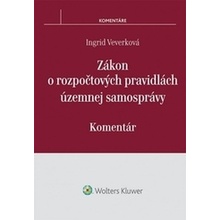 KOMENTÁRE

Ingrid Veverková

Zákon o rozpočtových pravidlách územnej samosprávy

Komentár

Wolters Kluwer